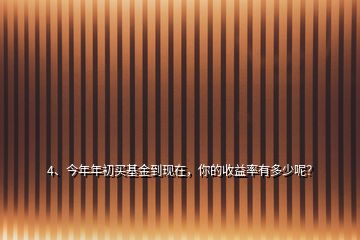 4、今年年初买基金到现在，你的收益率有多少呢?